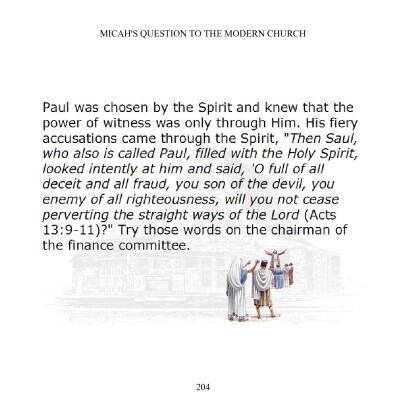 MICAH'S QUESTION TO THE MODERN CHURCH

Paul was chosen by the Spirit and knew that the power of witness was only through Him. His fiery accusations came through the Spirit, "Then Saul, who also is called Paul, filled with the Holy Spirit, looked intently at him and said, 'O full of all deceit and all fraud, you son of the devil, you enemy of all righteousness, will you not cease perverting the straight ways of the Lord (Acts 13:9-11)?" Try those words on the chairman of the finance committee.

204